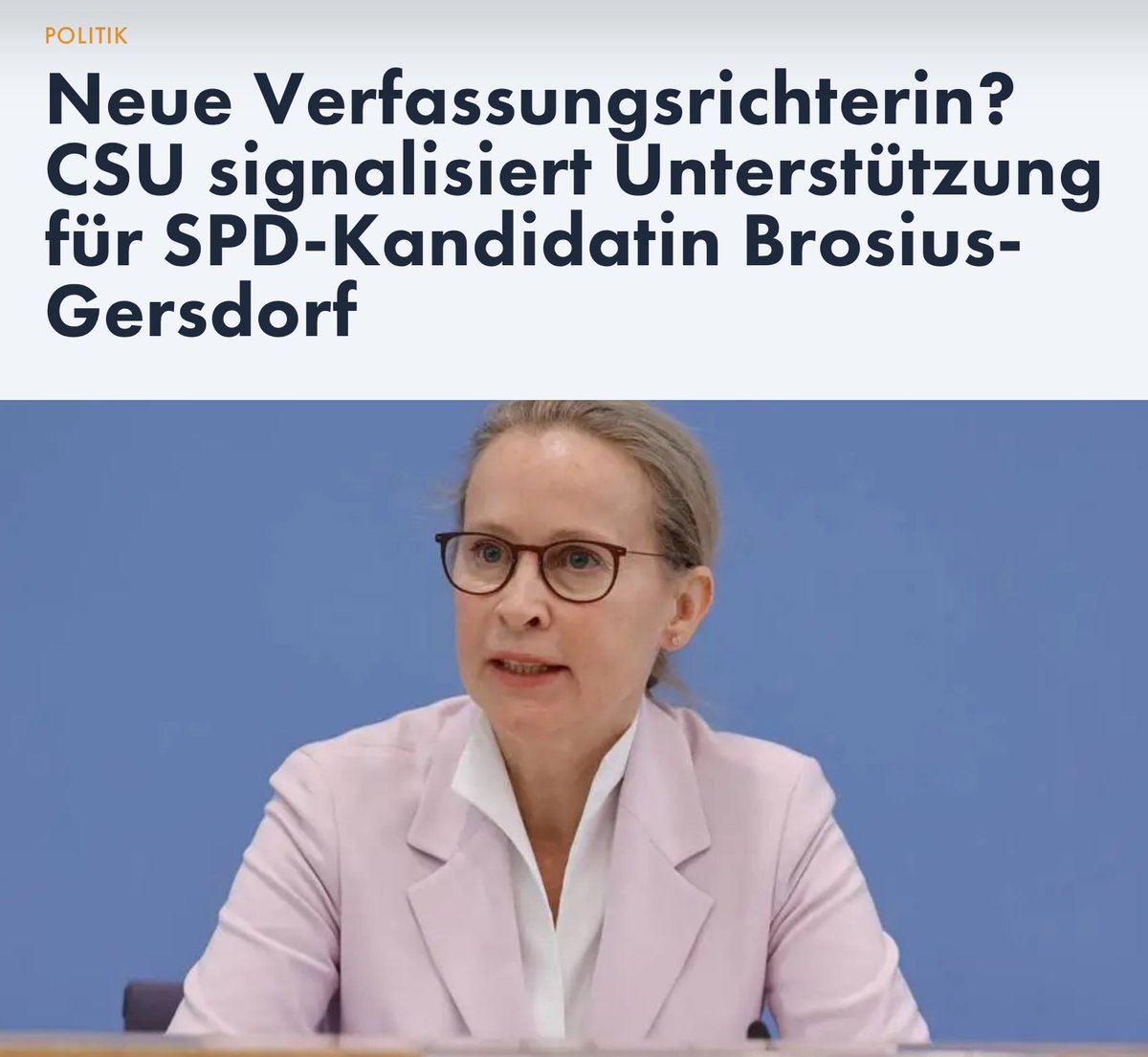 POLITIK

Neue Verfassungsrichterin? CSU signalisiert Unterstützung für SPD-Kandidatin Brosius-Gersdorf